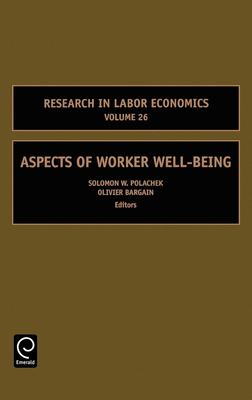 RESEARCH IN LABOR ECONOMICS
VOLUME 26

ASPECTS OF WORKER WELL-BEING

SOLOMON W. POLACHEK
OLIVIER BARGAIN
Editors

Emerald